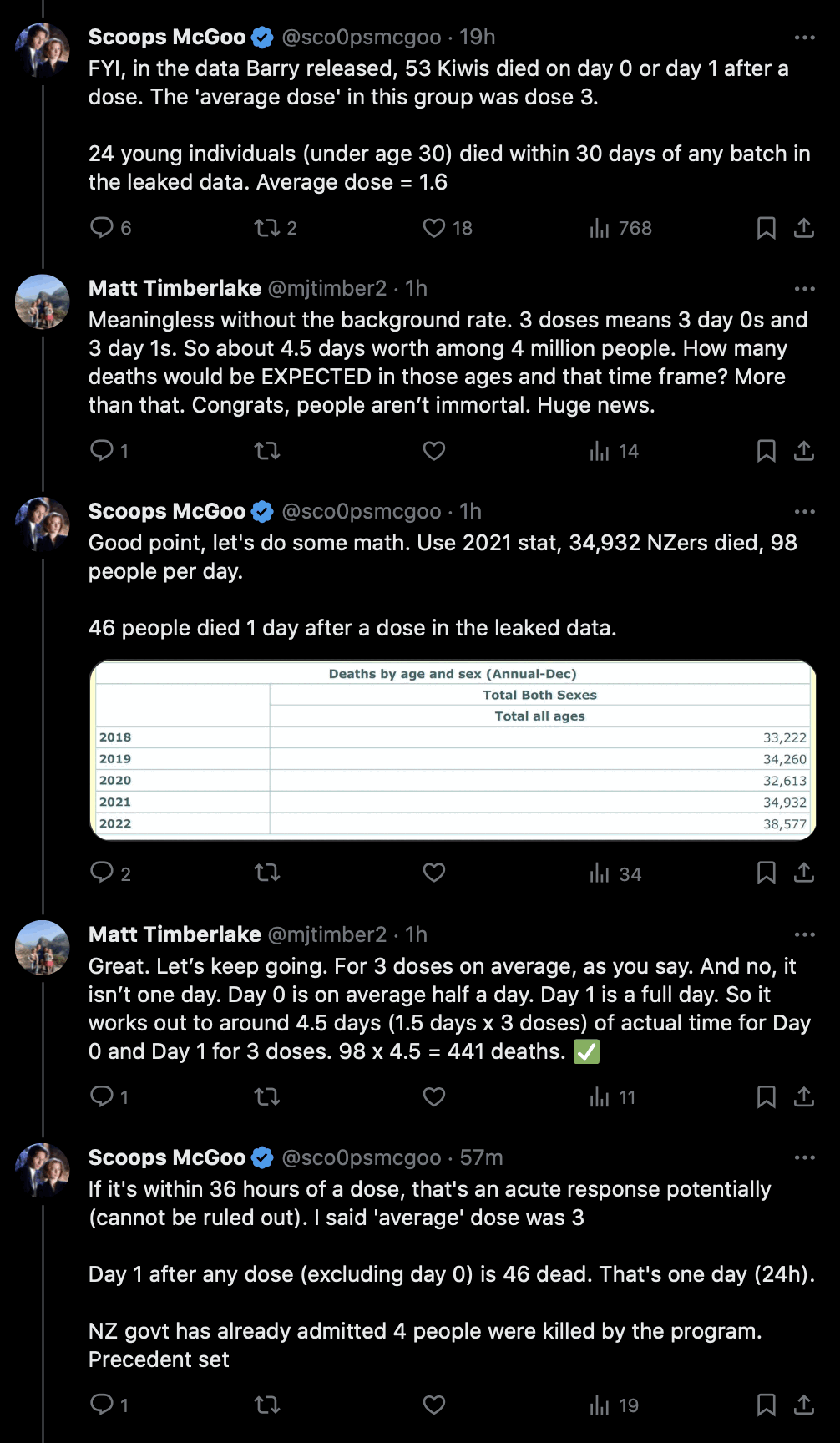 Scoops McGoo @sco0psmcgoo · 19h
FYI, in the data Barry released, 53 Kiwis died on day 0 or day 1 after a dose. The 'average dose' in this group was dose 3.

24 young individuals (under age 30) died within 30 days of any batch in the leaked data. Average dose = 1.6

6 2 18 768

Matt Timberlake @mjtimber2 · 1h
Meaningless without the background rate. 3 doses means 3 day 0s and 3 day 1s. So about 4.5 days worth among 4 million people. How many deaths would be EXPECTED in those ages and that time frame? More than that. Congrats, people aren't immortal. Huge news.

1 14

Scoops McGoo @sco0psmcgoo · 1h
Good point, let's do some math. Use 2021 stat, 34,932 NZers died, 98 people per day.

46 people died 1 day after a dose in the leaked data.

Deaths by age and sex (Annual-Dec)

| | Total Both Sexes |
|---|---|
| | Total all ages |
| 2018 | 33,222 |
| 2019 | 34,260 |
| 2020 | 32,613 |
| 2021 | 34,932 |
| 2022 | 38,577 |

2 34

Matt Timberlake @mjtimber2 · 1h
Great. Let's keep going. For 3 doses on average, as you say. And no, it isn't one day. Day 0 is on average half a day. Day 1 is a full day. So it works out to around 4.5 days (1.5 days x 3 doses) of actual time for Day 0 and Day 1 for 3 doses. 98 x 4.5 = 441 deaths. ✅

1 11

Scoops McGoo @sco0psmcgoo · 57m
If it's within 36 hours of a dose, that's an acute response potentially (cannot be ruled out). I said 'average' dose was 3

Day 1 after any dose (excluding day 0) is 46 dead. That's one day (24h).

NZ govt has already admitted 4 people were killed by the program. Precedent set

1 19